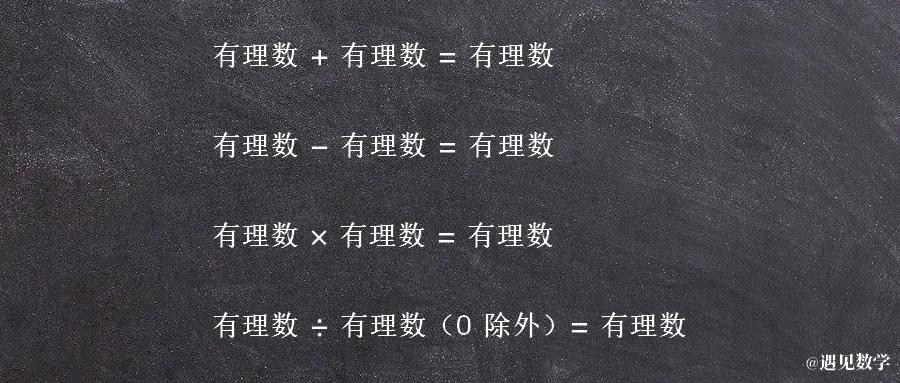 有理数 + 有理数 = 有理数

有理数 − 有理数 = 有理数

有理数 × 有理数 = 有理数

有理数 ÷ 有理数（0 除外）= 有理数

@遇见数学